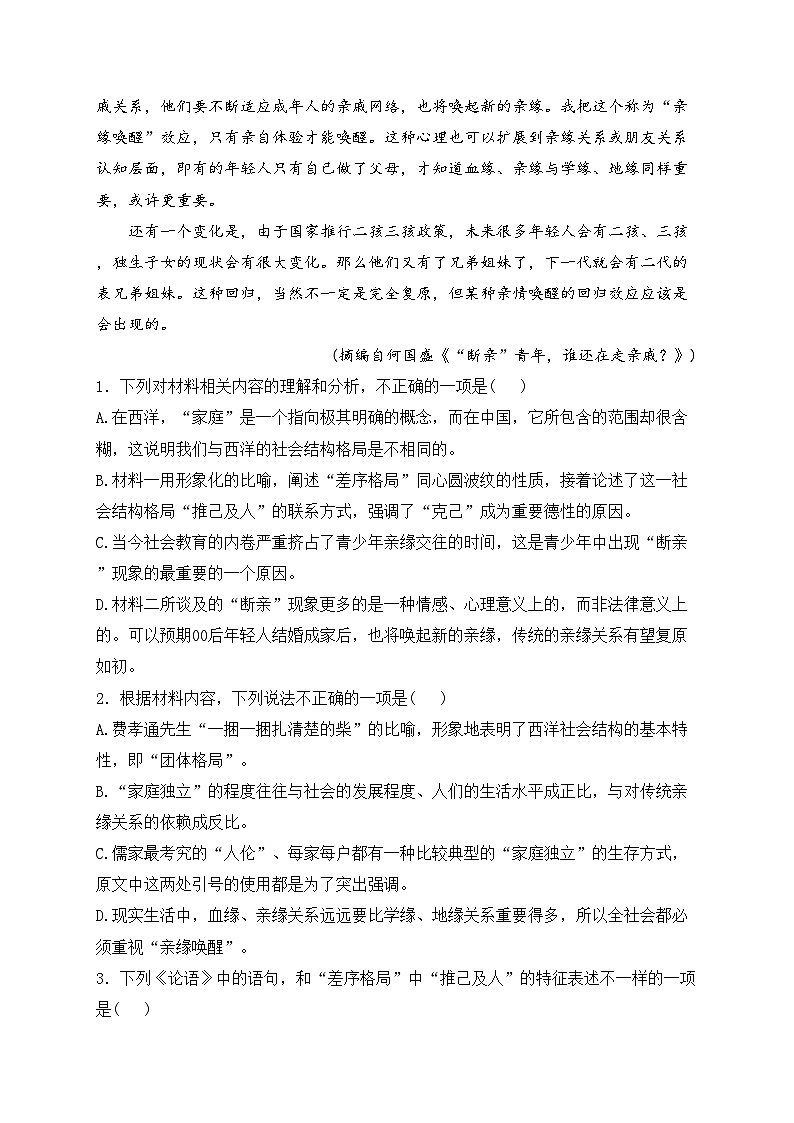 戚关系，他们要不断适应成年人的亲戚网络，也将唤起新的亲缘。我把这个称为“亲缘唤醒”效应，只有亲自体验才能唤醒。这种心理也可以扩展到亲缘关系或朋友关系认知层面，即有的年轻人只有自己做了父母，才知道血缘、亲缘与学缘、地缘同样重要，或许更重要。

还有一个变化是，由于国家推行二孩三孩政策，未来很多年轻人会有二孩、三孩，独生子女的现状会有很大变化。那么他们又有了兄弟姐妹了，下一代就会有二代的表兄弟姐妹。这种回归，当然不一定是完全复原，但某种亲情唤醒的回归效应应该是会出现的。

（摘编自何国盛《“断亲”青年，谁还在走亲戚？》）

1．下列对材料相关内容的理解和分析，不正确的一项是(    )

A.在西洋，“家庭”是一个指向极其明确的概念，而在中国，它所包含的范围却很含糊，这说明我们与西洋的社会结构格局是不相同的。

B.材料一用形象化的比喻，阐述“差序格局”同心圆波纹的性质，接着论述了这一社会结构格局“推己及人”的联系方式，强调了“克己”成为重要德性的原因。

C.当今社会教育的内卷严重挤占了青少年亲缘交往的时间，这是青少年中出现“断亲”现象的最重要的一个原因。

D.材料二所谈及的“断亲”现象更多的是一种情感、心理意义上的，而非法律意义上的。可以预期00后年轻人结婚成家后，也将唤起新的亲缘，传统的亲缘关系有望复原如初。

2．根据材料内容，下列说法不正确的一项是(    )

A.费孝通先生“一捆一捆扎清楚的柴”的比喻，形象地表明了西洋社会结构的基本特性，即“团体格局”。

B.“家庭独立”的程度往往与社会的发展程度、人们的生活水平成正比，与对传统亲缘关系的依赖成反比。

C.儒家最考究的“人伦”、每家每户都有一种比较典型的“家庭独立”的生存方式，原文中这两处引号的使用都是为了突出强调。

D.现实生活中，血缘、亲缘关系远远要比学缘、地缘关系重要得多，所以全社会都必须重视“亲缘唤醒”。

3．下列《论语》中的语句，和“差序格局”中“推己及人”的特征表述不一样的一项是(    )